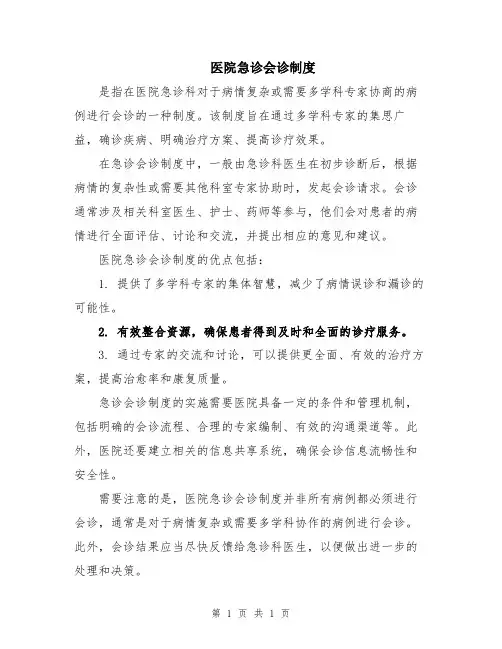 医院急诊会诊制度

是指在医院急诊科对于病情复杂或需要多学科专家协商的病例进行会诊的一种制度。该制度旨在通过多学科专家的集思广益，确诊疾病、明确治疗方案、提高诊疗效果。

在急诊会诊制度中，一般由急诊科医生在初步诊断后，根据病情的复杂性或需要其他科室专家协助时，发起会诊请求。会诊通常涉及相关科室医生、护士、药师等参与，他们会对患者的病情进行全面评估、讨论和交流，并提出相应的意见和建议。

医院急诊会诊制度的优点包括：

1. 提供了多学科专家的集体智慧，减少了病情误诊和漏诊的可能性。

2. 有效整合资源，确保患者得到及时和全面的诊疗服务。

3. 通过专家的交流和讨论，可以提供更全面、有效的治疗方案，提高治愈率和康复质量。

急诊会诊制度的实施需要医院具备一定的条件和管理机制，包括明确的会诊流程、合理的专家编制、有效的沟通渠道等。此外，医院还要建立相关的信息共享系统，确保会诊信息流畅性和安全性。

需要注意的是，医院急诊会诊制度并非所有病例都必须进行会诊，通常是对于病情复杂或需要多学科协作的病例进行会诊。此外，会诊结果应当尽快反馈给急诊科医生，以便做出进一步的处理和决策。

第 1 页 共 1 页